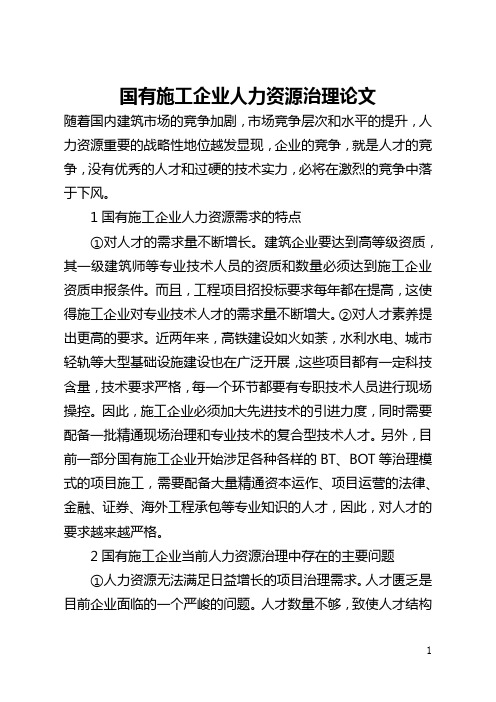 国有施工企业人力资源治理论文

随着国内建筑市场的竞争加剧，市场竞争层次和水平的提升，人力资源重要的战略性地位越发显现，企业的竞争，就是人才的竞争，没有优秀的人才和过硬的技术实力，必将在激烈的竞争中落于下风。

1 国有施工企业人力资源需求的特点

①对人才的需求量不断增长。建筑企业要达到高等级资质，其一级建筑师等专业技术人员的资质和数量必须达到施工企业资质申报条件。而且，工程项目招投标要求每年都在提高，这使得施工企业对专业技术人才的需求量不断增大。②对人才素养提出更高的要求。近两年来，高铁建设如火如荼，水利水电、城市轻轨等大型基础设施建设也在广泛开展，这些项目都有一定科技含量，技术要求严格，每一个环节都要有专职技术人员进行现场操控。因此，施工企业必须加大先进技术的引进力度，同时需要配备一批精通现场治理和专业技术的复合型技术人才。另外，目前一部分国有施工企业开始涉足各种各样的 BT、BOT 等治理模式的项目施工，需要配备大量精通资本运作、项目运营的法律、金融、证券、海外工程承包等专业知识的人才，因此，对人才的要求越来越严格。

2 国有施工企业当前人力资源治理中存在的主要问题

①人力资源无法满足日益增长的项目治理需求。人才匮乏是目前企业面临的一个严峻的问题。人才数量不够，致使人才结构

1